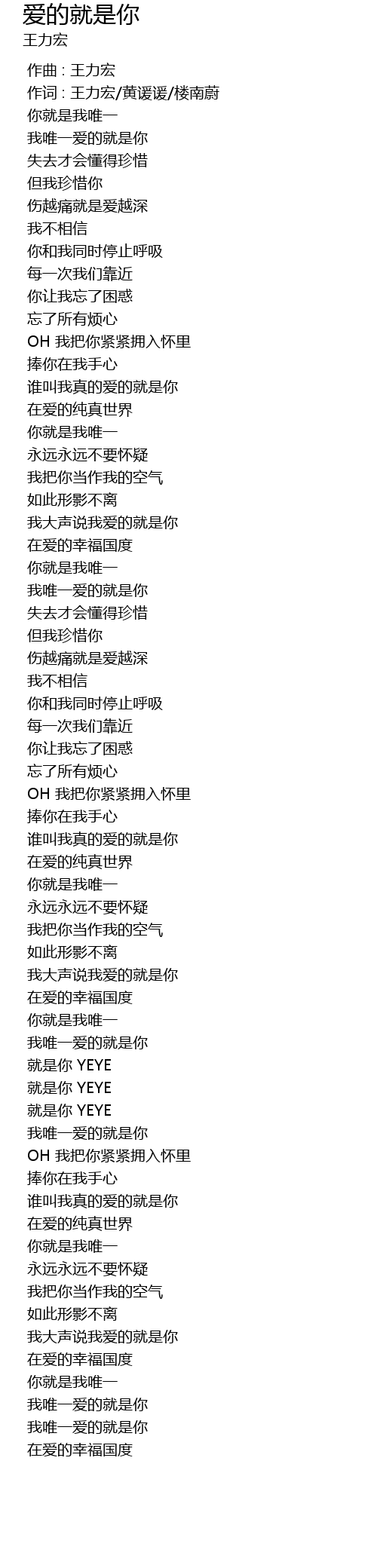 爱的就是你
王力宏

作曲 : 王力宏
作词 : 王力宏/黄谖谖/楼南蔚
你就是我唯一
我唯一爱的就是你
失去才会懂得珍惜
但我珍惜你
伤越痛就是爱越深
我不相信
你和我同时停止呼吸
每一次我们靠近
你让我忘了困惑
忘了所有烦心
OH 我把你紧紧拥入怀里
捧你在我手心
谁叫我真的爱的就是你
在爱的纯真世界
你就是我唯一
永远永远不要怀疑
我把你当作我的空气
如此形影不离
我大声说我爱的就是你
在爱的幸福国度
你就是我唯一
我唯一爱的就是你
失去才会懂得珍惜
但我珍惜你
伤越痛就是爱越深
我不相信
你和我同时停止呼吸
每一次我们靠近
你让我忘了困惑
忘了所有烦心
OH 我把你紧紧拥入怀里
捧你在我手心
谁叫我真的爱的就是你
在爱的纯真世界
你就是我唯一
永远永远不要怀疑
我把你当作我的空气
如此形影不离
我大声说我爱的就是你
在爱的幸福国度
你就是我唯一
我唯一爱的就是你
就是你 YEYE
就是你 YEYE
就是你 YEYE
我唯一爱的就是你
OH 我把你紧紧拥入怀里
捧你在我手心
谁叫我真的爱的就是你
在爱的纯真世界
你就是我唯一
永远永远不要怀疑
我把你当作我的空气
如此形影不离
我大声说我爱的就是你
在爱的幸福国度
你就是我唯一
我唯一爱的就是你
我唯一爱的就是你
在爱的幸福国度